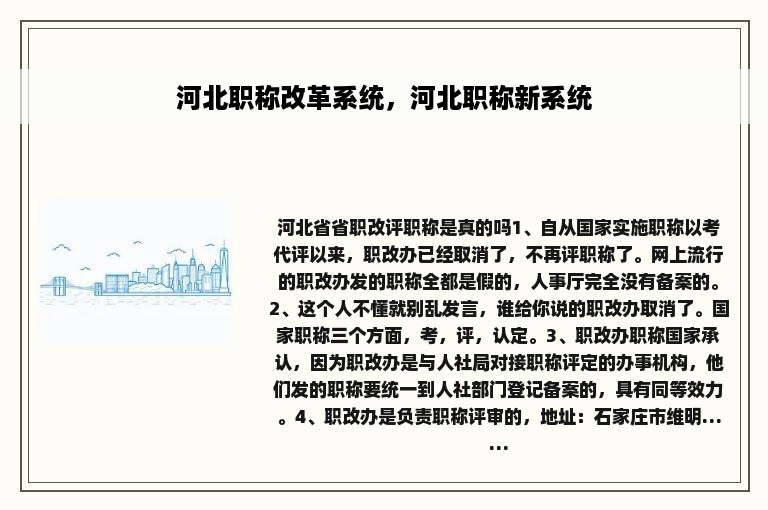 河北职称改革系统，河北职称新系统

河北省省职改评职称是真的吗1、自从国家实施职称以考代评以来，职改办已经取消了，不再评职称了。网上流行的职改办发的职称全都是假的，人事厅完全没有备案的。2、这个人不懂就别乱发言，谁给你说的职改办取消了。国家职称三个方面，考，评，认定。3、职改办职称国家承认，因为职改办是与人社局对接职称评定的办事机构，他们发的职称要统一到人社部门登记备案的，具有同等效力。4、职改办是负责职称评审的，地址：石家庄市维明......